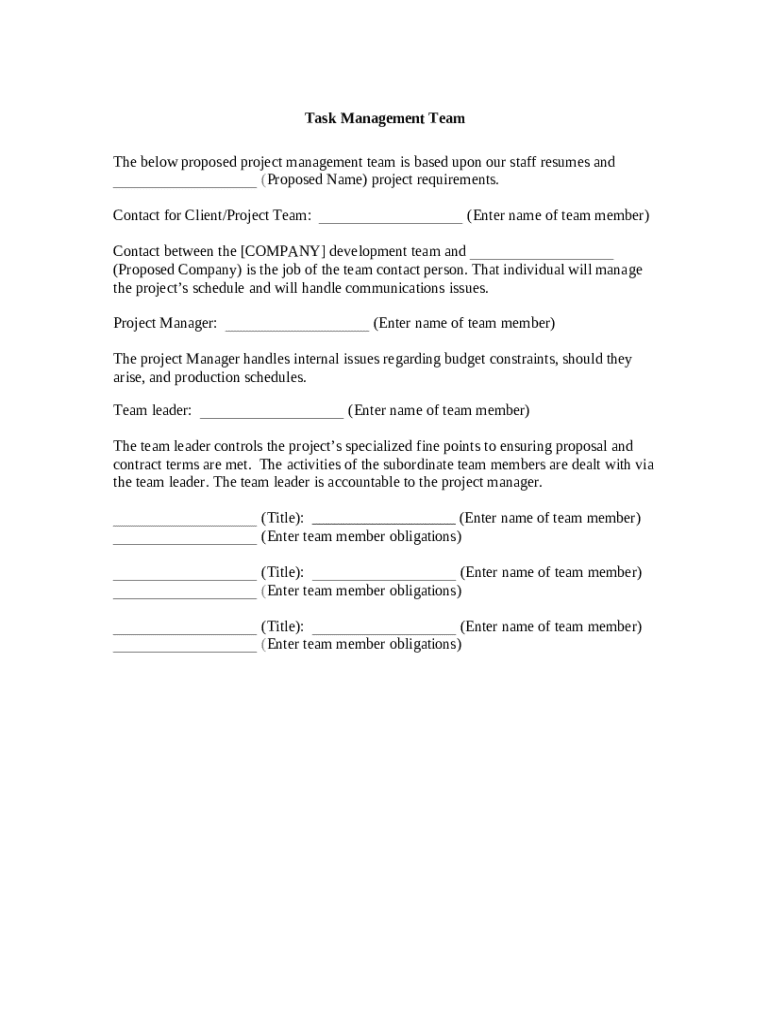 Task Management Team

The below proposed project management team is based upon our staff resumes and __________________ (Proposed Name) project requirements.

Contact for Client/Project Team: __________________ (Enter name of team member)

Contact between the [COMPANY] development team and __________________ (Proposed Company) is the job of the team contact person. That individual will manage the project's schedule and will handle communications issues.

Project Manager: __________________ (Enter name of team member)

The project Manager handles internal issues regarding budget constraints, should they arise, and production schedules.

Team leader: __________________ (Enter name of team member)

The team leader controls the project's specialized fine points to ensuring proposal and contract terms are met. The activities of the subordinate team members are dealt with via the team leader. The team leader is accountable to the project manager.

__________________ (Title): __________________ (Enter name of team member)
__________________ (Enter team member obligations)

__________________ (Title): __________________ (Enter name of team member)
__________________ (Enter team member obligations)

__________________ (Title): __________________ (Enter name of team member)
__________________ (Enter team member obligations)